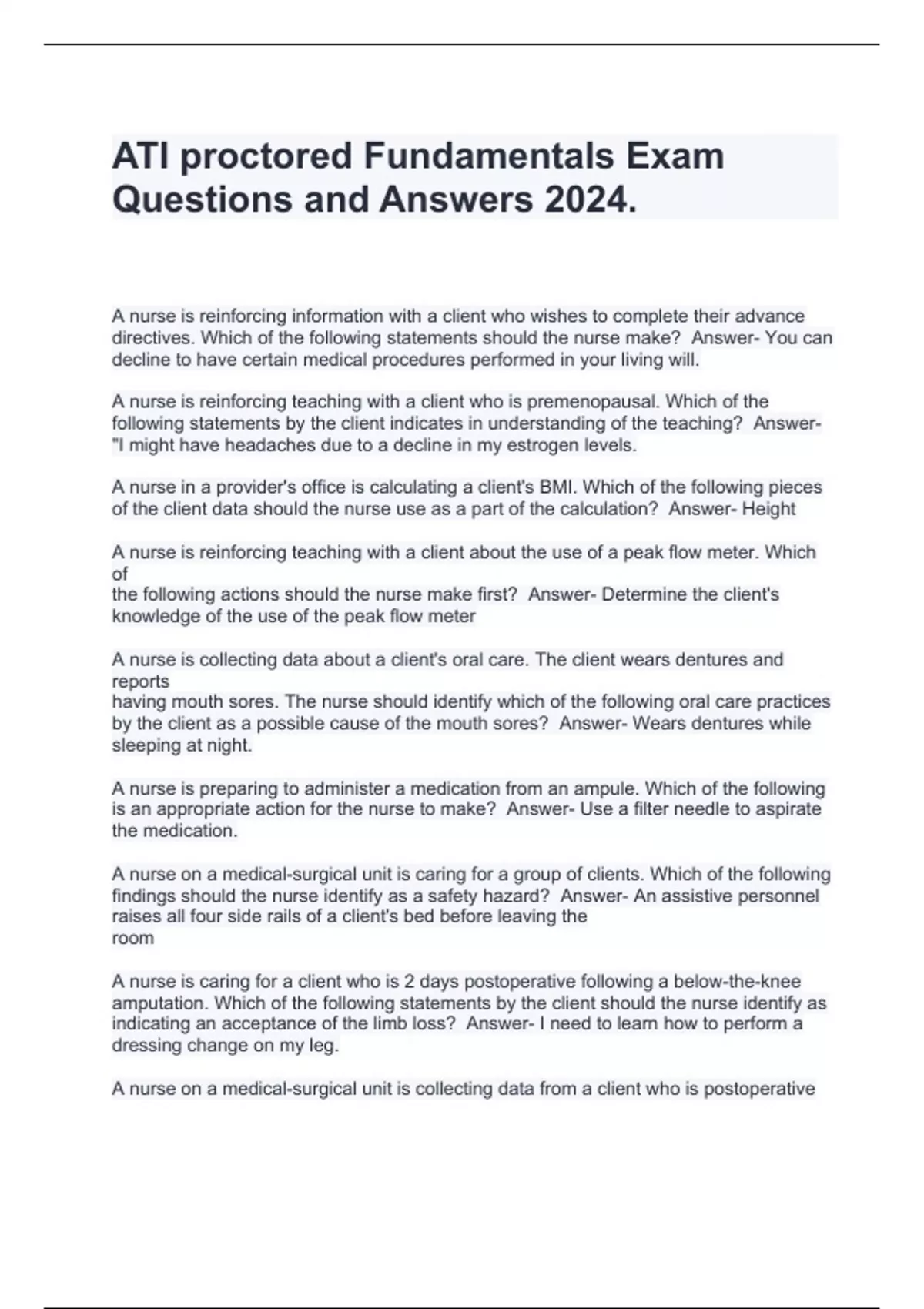 ATI proctored Fundamentals Exam Questions and Answers 2024.

A nurse is reinforcing information with a client who wishes to complete their advance directives. Which of the following statements should the nurse make? Answer- You can decline to have certain medical procedures performed in your living will.

A nurse is reinforcing teaching with a client who is premenopausal. Which of the following statements by the client indicates in understanding of the teaching? Answer- "I might have headaches due to a decline in my estrogen levels.

A nurse in a provider's office is calculating a client's BMI. Which of the following pieces of the client data should the nurse use as a part of the calculation? Answer- Height

A nurse is reinforcing teaching with a client about the use of a peak flow meter. Which of the following actions should the nurse make first? Answer- Determine the client's knowledge of the use of the peak flow meter

A nurse is collecting data about a client's oral care. The client wears dentures and reports having mouth sores. The nurse should identify which of the following oral care practices by the client as a possible cause of the mouth sores? Answer- Wears dentures while sleeping at night.

A nurse is preparing to administer a medication from an ampule. Which of the following is an appropriate action for the nurse to make? Answer- Use a filter needle to aspirate the medication.

A nurse on a medical-surgical unit is caring for a group of clients. Which of the following findings should the nurse identify as a safety hazard? Answer- An assistive personnel raises all four side rails of a client's bed before leaving the room

A nurse is caring for a client who is 2 days postoperative following a below-the-knee amputation. Which of the following statements by the client should the nurse identify as indicating an acceptance of the limb loss? Answer- I need to learn how to perform a dressing change on my leg.

A nurse on a medical-surgical unit is collecting data from a client who is postoperative